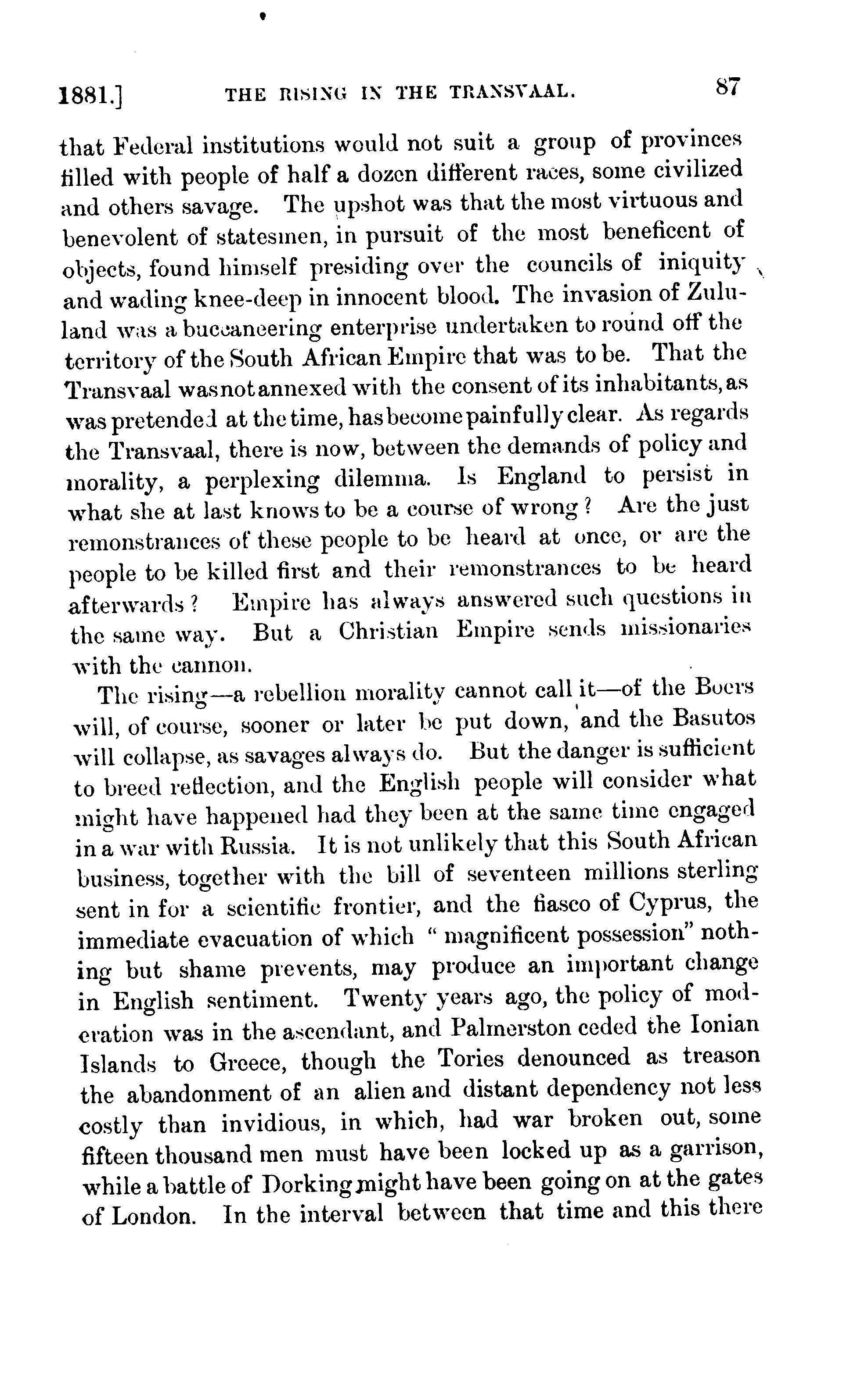 1881.] THE RISING IN THE TRANSVAAL. 87

that Federal institutions would not suit a group of provinces filled with people of half a dozen different races, some civilized and others savage. The upshot was that the most virtuous and benevolent of statesmen, in pursuit of the most beneficent of objects, found himself presiding over the councils of iniquity and wading knee-deep in innocent blood. The invasion of Zululand was a buccaneering enterprise undertaken to round off the territory of the South African Empire that was to be. That the Transvaal was not annexed with the consent of its inhabitants, as was pretended at the time, has become painfully clear. As regards the Transvaal, there is now, between the demands of policy and morality, a perplexing dilemma. Is England to persist in what she at last knows to be a course of wrong? Are the just remonstrances of these people to be heard at once, or are the people to be killed first and their remonstrances to be heard afterwards? Empire has always answered such questions in the same way. But a Christian Empire sends missionaries with the cannon.

The rising—a rebellion morality cannot call it—of the Boers will, of course, sooner or later be put down, and the Basutos will collapse, as savages always do. But the danger is sufficient to breed reflection, and the English people will consider what might have happened had they been at the same time engaged in a war with Russia. It is not unlikely that this South African business, together with the bill of seventeen millions sterling sent in for a scientific frontier, and the fiasco of Cyprus, the immediate evacuation of which "magnificent possession" nothing but shame prevents, may produce an important change in English sentiment. Twenty years ago, the policy of moderation was in the ascendant, and Palmerston ceded the Ionian Islands to Greece, though the Tories denounced as treason the abandonment of an alien and distant dependency not less costly than invidious, in which, had war broken out, some fifteen thousand men must have been locked up as a garrison, while a battle of Dorking might have been going on at the gates of London. In the interval between that time and this there